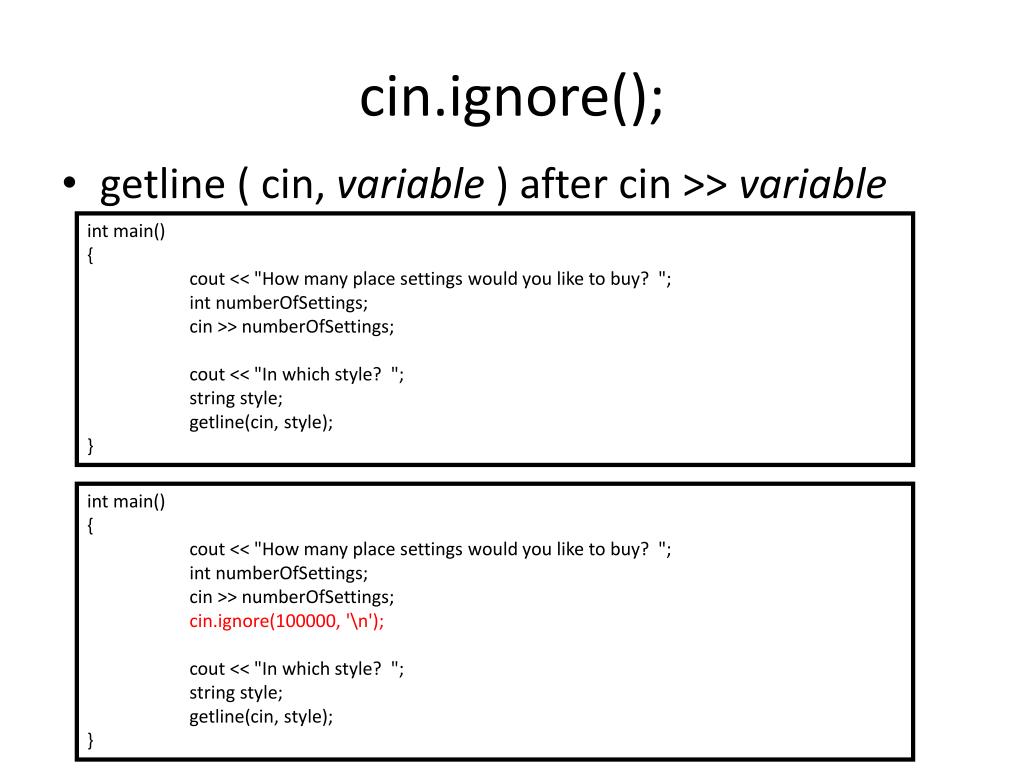 cin.ignore();

• getline ( cin, variable ) after cin >> variable

int main()
{
cout << "How many place settings would you like to buy?  ";
int numberOfSettings;
cin >> numberOfSettings;

cout << "In which style?  ";
string style;
getline(cin, style);
}

int main()
{
cout << "How many place settings would you like to buy?  ";
int numberOfSettings;
cin >> numberOfSettings;
cin.ignore(100000, '\n');

cout << "In which style?  ";
string style;
getline(cin, style);
}